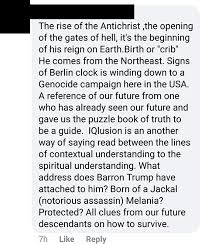 The rise of the Antichrist ,the opening of the gates of hell, it's the beginning of his reign on Earth.Birth or "crib" He comes from the Northeast. Signs of Berlin clock is winding down to a Genocide campaign here in the USA. A reference of our future from one who has already seen our future and gave us the puzzle book of truth to be a guide. IQlusion is an another way of saying read between the lines of contextual understanding to the spiritual understanding. What address does Barron Trump have attached to him? Born of a Jackal (notorious assassin) Melania? Protected? All clues from our future descendants on how to survive.

7h Like Reply